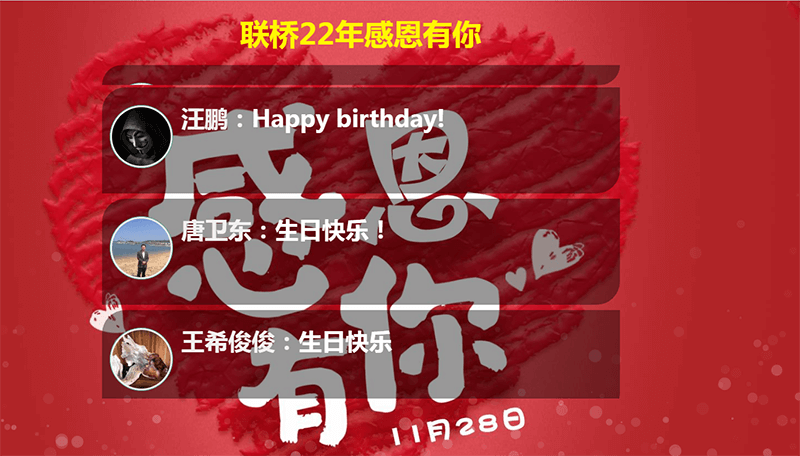 联桥22年感恩有你

汪鹏：Happy birthday!

唐卫东：生日快乐！

王希俊俊：生日快乐

感恩有你

11月28日